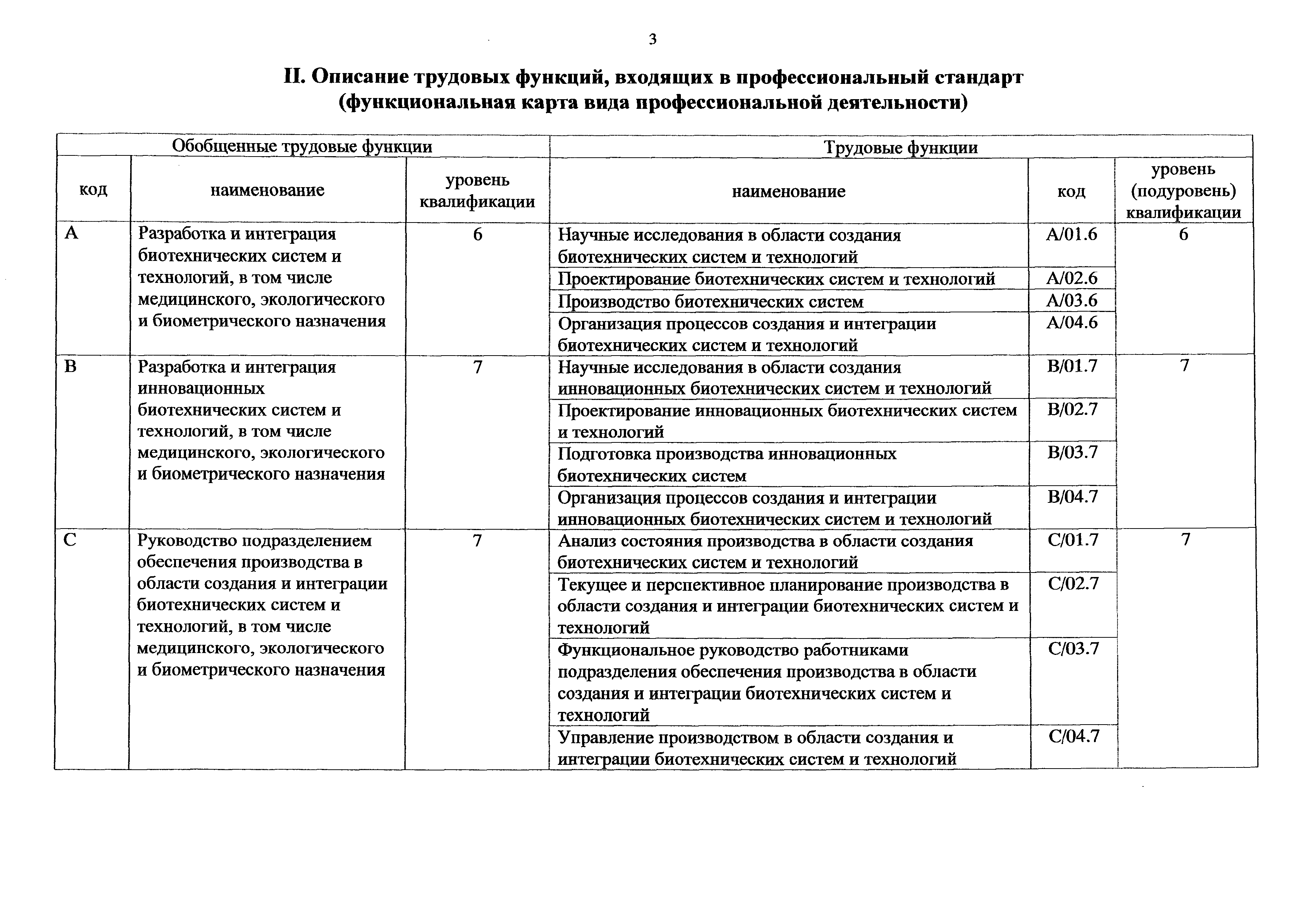 3

II. Описание трудовых функций, входящих в профессиональный стандарт (функциональная карта вида профессиональной деятельности)

| Обобщенные трудовые функции | | | Трудовые функции | | |
|---|---|---|---|---|---|
| код | наименование | уровень квалификации | наименование | код | уровень (подуровень) квалификации |
| A | Разработка и интеграция биотехнических систем и технологий, в том числе медицинского, экологического и биометрического назначения | 6 | Научные исследования в области создания биотехнических систем и технологий | A/01.6 | 6 |
| | | | Проектирование биотехнических систем и технологий | A/02.6 | |
| | | | Производство биотехнических систем | A/03.6 | |
| | | | Организация процессов создания и интеграции биотехнических систем и технологий | A/04.6 | |
| B | Разработка и интеграция инновационных биотехнических систем и технологий, в том числе медицинского, экологического и биометрического назначения | 7 | Научные исследования в области создания инновационных биотехнических систем и технологий | B/01.7 | 7 |
| | | | Проектирование инновационных биотехнических систем и технологий | B/02.7 | |
| | | | Подготовка производства инновационных биотехнических систем | B/03.7 | |
| | | | Организация процессов создания и интеграции инновационных биотехнических систем и технологий | B/04.7 | |
| C | Руководство подразделением обеспечения производства в области создания и интеграции биотехнических систем и технологий, в том числе медицинского, экологического и биометрического назначения | 7 | Анализ состояния производства в области создания биотехнических систем и технологий | C/01.7 | 7 |
| | | | Текущее и перспективное планирование производства в области создания и интеграции биотехнических систем и технологий | C/02.7 | |
| | | | Функциональное руководство работниками подразделения обеспечения производства в области создания и интеграции биотехнических систем и технологий | C/03.7 | |
| | | | Управление производством в области создания и интеграции биотехнических систем и технологий | C/04.7 | |